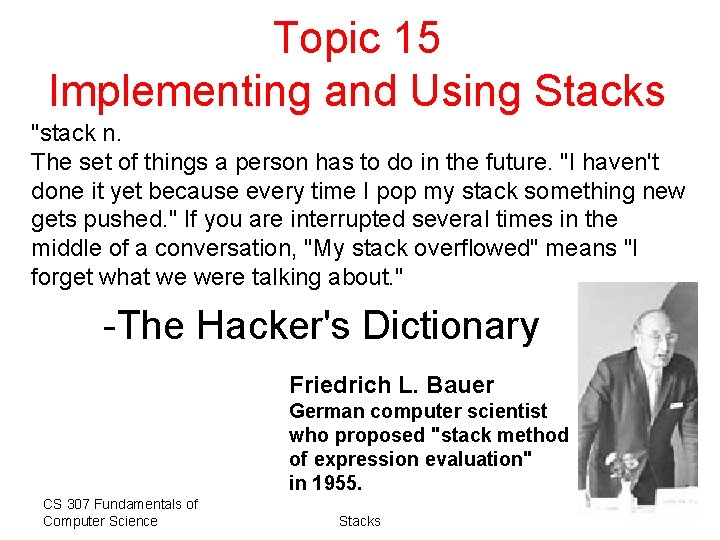 Topic 15
Implementing and Using Stacks

"stack n.
The set of things a person has to do in the future. "I haven't done it yet because every time I pop my stack something new gets pushed." If you are interrupted several times in the middle of a conversation, "My stack overflowed" means "I forget what we were talking about."

-The Hacker's Dictionary

Friedrich L. Bauer
German computer scientist who proposed "stack method of expression evaluation" in 1955.

CS 307 Fundamentals of Computer Science

Stacks